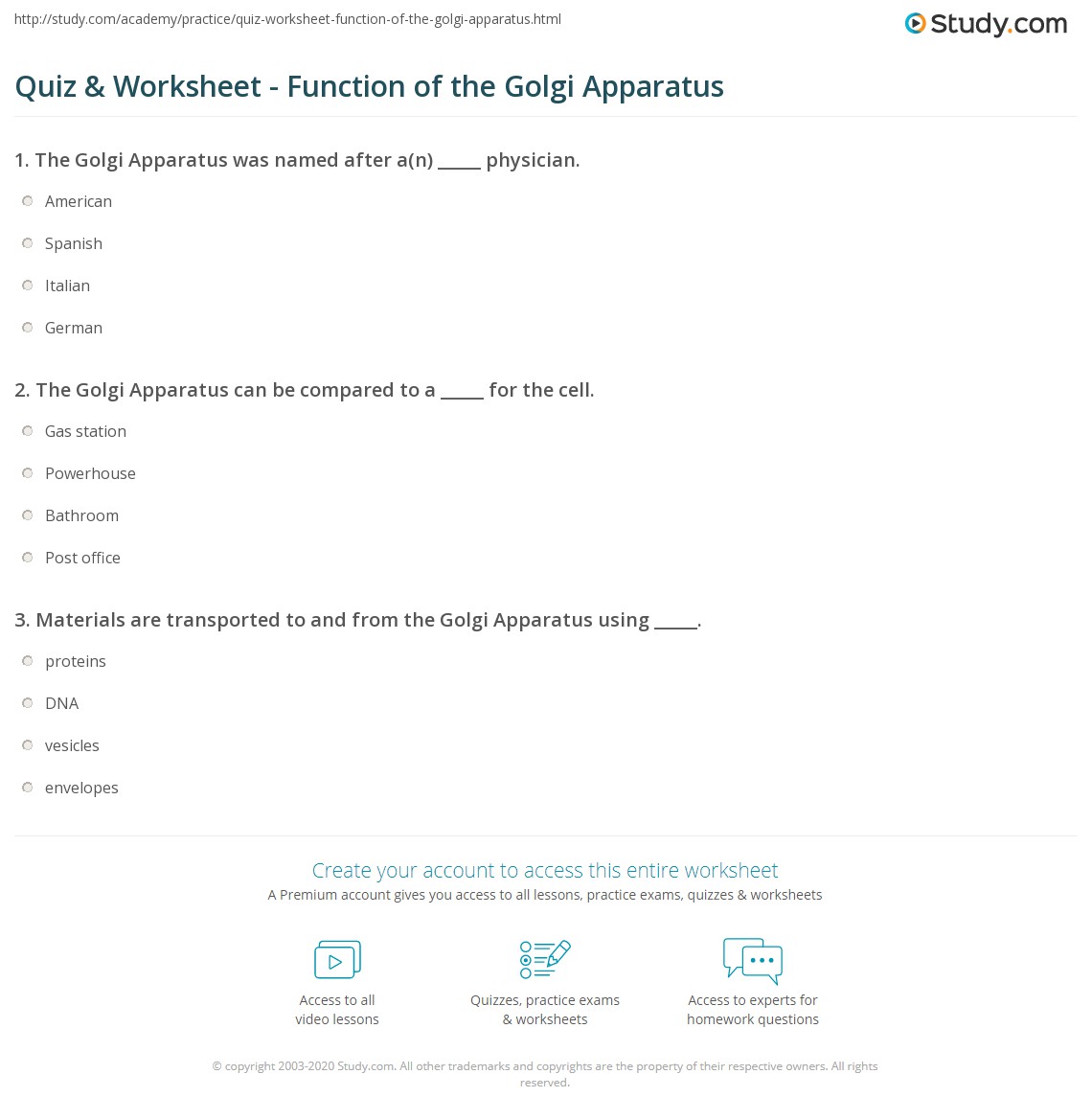 http://study.com/academy/practice/quiz-worksheet-function-of-the-golgi-apparatus.html

Study.com

Quiz & Worksheet - Function of the Golgi Apparatus

1. The Golgi Apparatus was named after a(n) ____ physician.

American

Spanish

Italian

German

2. The Golgi Apparatus can be compared to a ____ for the cell.

Gas station

Powerhouse

Bathroom

Post office

3. Materials are transported to and from the Golgi Apparatus using ____.

proteins

DNA

vesicles

envelopes

Create your account to access this entire worksheet

A Premium account gives you access to all lessons, practice exams, quizzes & worksheets

Access to all
video lessons

Quizzes, practice exams
& worksheets

Access to experts for
homework questions

© copyright 2003-2020 Study.com. All other trademarks and copyrights are the property of their respective owners. All rights reserved.